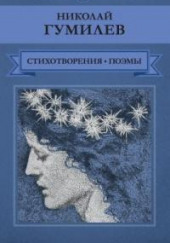 НИКОЛАЙ
ГУМИЛЕВ

СТИХОТВОРЕНИЯ • ПОЭМЫ